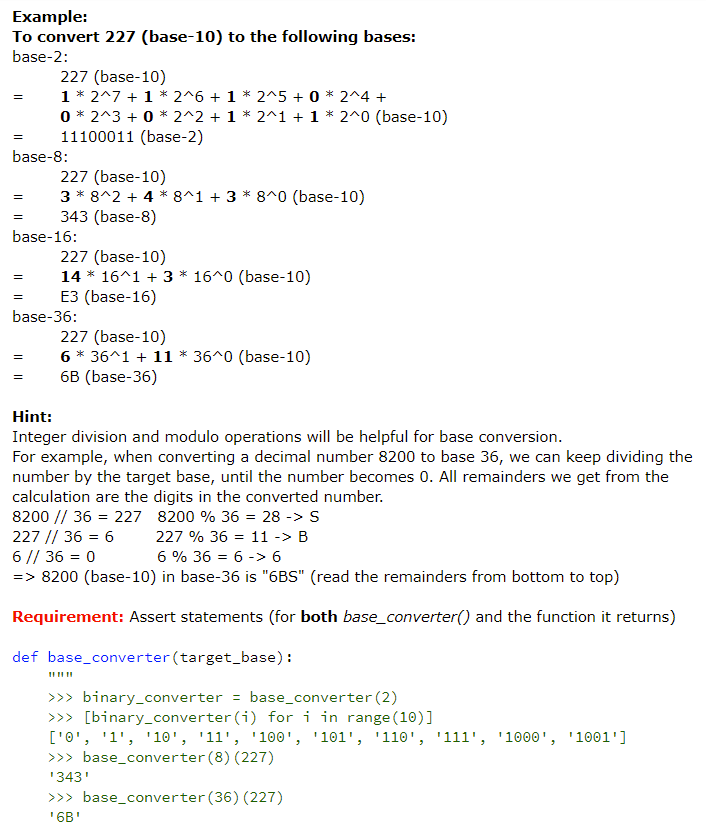 **Example:**
**To convert 227 (base-10) to the following bases:**
base-2:
227 (base-10)
= **1** * 2^7 + **1** * 2^6 + **1** * 2^5 + **0** * 2^4 + **0** * 2^3 + **0** * 2^2 + **1** * 2^1 + **1** * 2^0 (base-10)
= 11100011 (base-2)
base-8:
227 (base-10)
= **3** * 8^2 + **4** * 8^1 + **3** * 8^0 (base-10)
= 343 (base-8)
base-16:
227 (base-10)
= **14** * 16^1 + **3** * 16^0 (base-10)
= E3 (base-16)
base-36:
227 (base-10)
= **6** * 36^1 + **11** * 36^0 (base-10)
= 6B (base-36)

**Hint:**
Integer division and modulo operations will be helpful for base conversion.
For example, when converting a decimal number 8200 to base 36, we can keep dividing the number by the target base, until the number becomes 0. All remainders we get from the calculation are the digits in the converted number.
8200 // 36 = 227 8200 % 36 = 28 -> S
227 // 36 = 6 227 % 36 = 11 -> B
6 // 36 = 0 6 % 36 = 6 -> 6
=> 8200 (base-10) in base-36 is "6BS" (read the remainders from bottom to top)

**Requirement:** Assert statements (for **both** *base_converter()* and the function it returns)

def base_converter(target_base):
    """
    >>> binary_converter = base_converter(2)
    >>> [binary_converter(i) for i in range(10)]
    ['0', '1', '10', '11', '100', '101', '110', '111', '1000', '1001']
    >>> base_converter(8)(227)
    '343'
    >>> base_converter(36)(227)
    '6B'